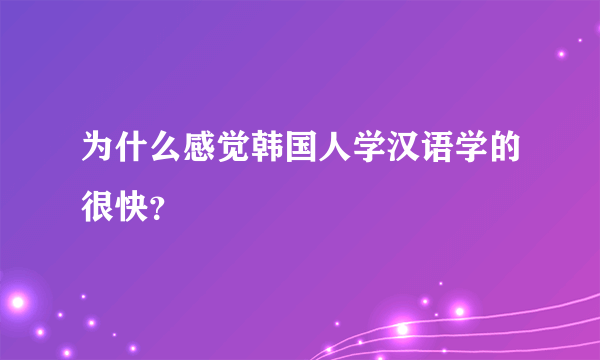 为什么感觉韩国人学汉语学的很快?